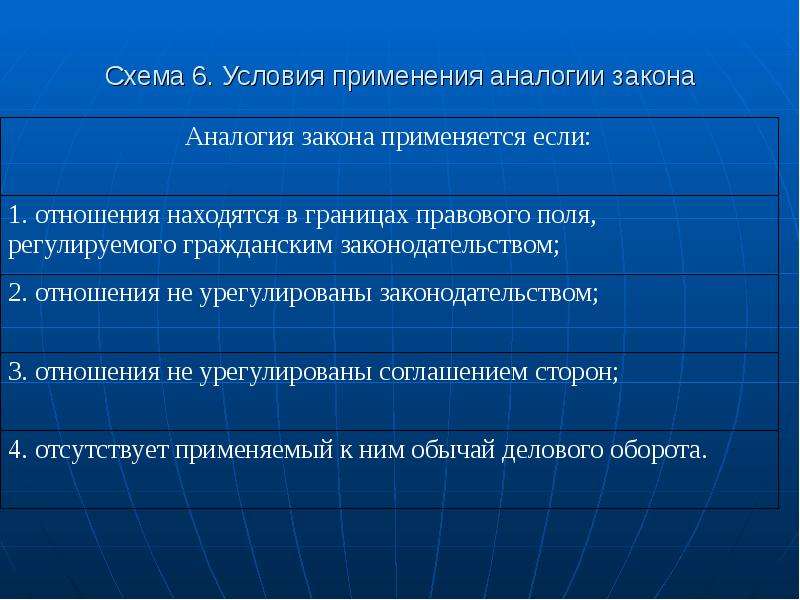 Схема 6. Условия применения аналогии закона

| Аналогия закона применяется если: |
|---|
| 1. отношения находятся в границах правового поля, регулируемого гражданским законодательством; |
| 2. отношения не урегулированы законодательством; |
| 3. отношения не урегулированы соглашением сторон; |
| 4. отсутствует применяемый к ним обычай делового оборота. |